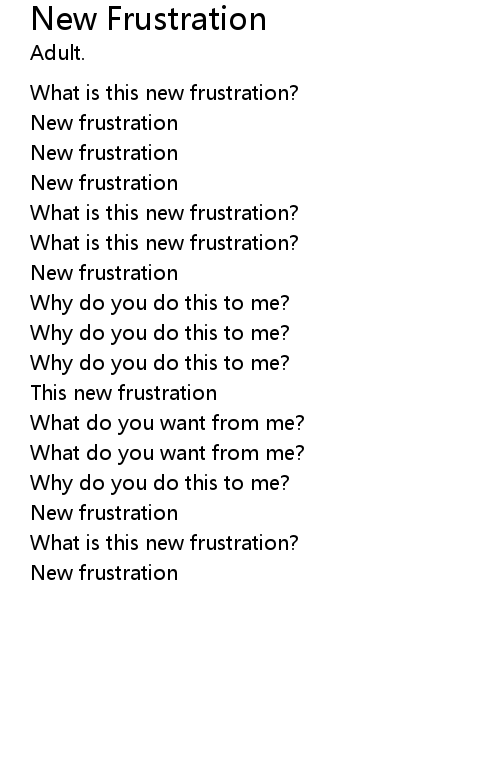 New Frustration
Adult.

What is this new frustration?
New frustration
New frustration
New frustration
What is this new frustration?
What is this new frustration?
New frustration
Why do you do this to me?
Why do you do this to me?
Why do you do this to me?
This new frustration
What do you want from me?
What do you want from me?
Why do you do this to me?
New frustration
What is this new frustration?
New frustration